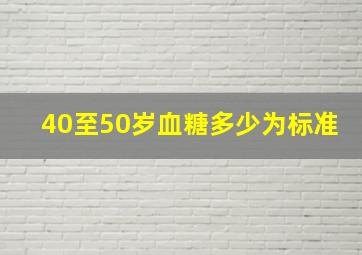 40至50岁血糖多少为标准